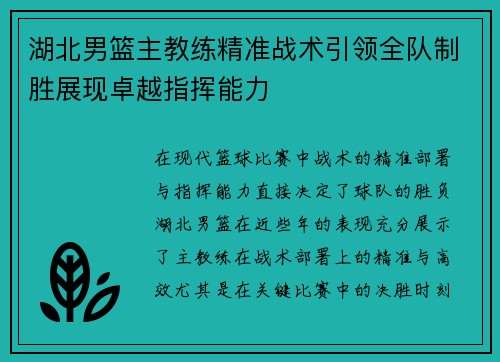 湖北男篮主教练精准战术引领全队制胜展现卓越指挥能力

在现代篮球比赛中战术的精准部署与指挥能力直接决定了球队的胜负湖北男篮在近些年的表现充分展示了主教练在战术部署上的精准与高效尤其是在关键比赛中的决胜时刻